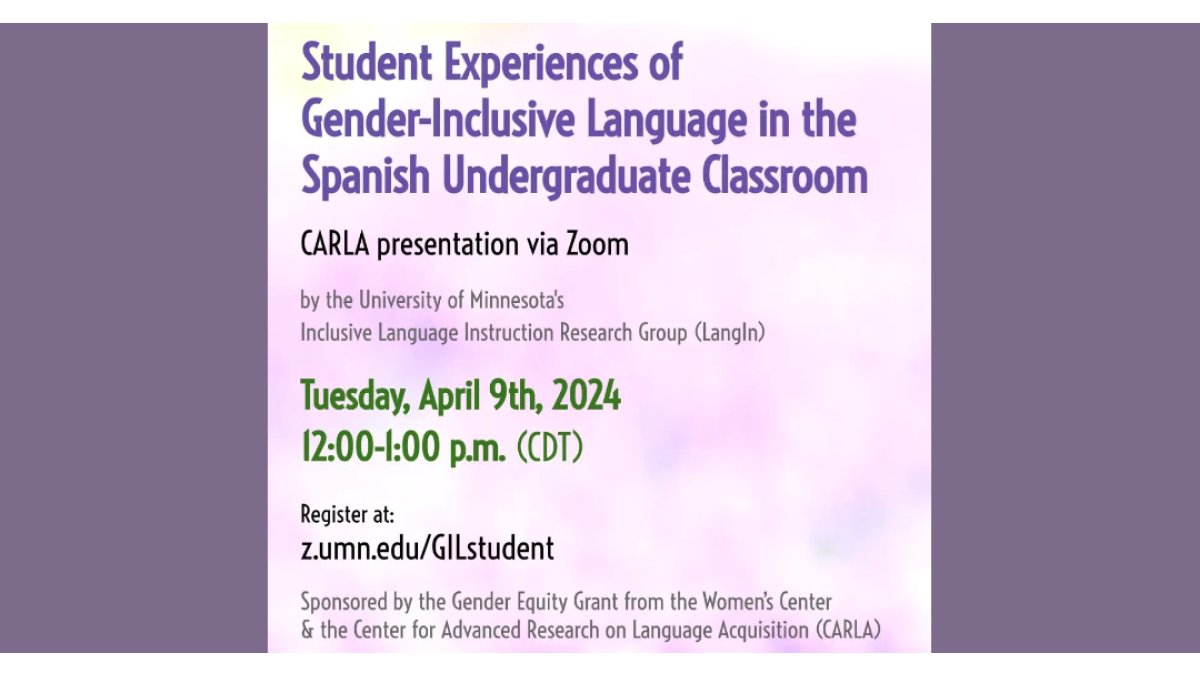 Student Experiences of Gender-Inclusive Language in the Spanish Undergraduate Classroom

CARLA presentation via Zoom

by the University of Minnesota's
Inclusive Language Instruction Research Group (LangIn)

Tuesday, April 9th, 2024
12:00-1:00 p.m. (CDT)

Register at:
z.umn.edu/GILstudent

Sponsored by the Gender Equity Grant from the Women's Center & the Center for Advanced Research on Language Acquisition (CARLA)